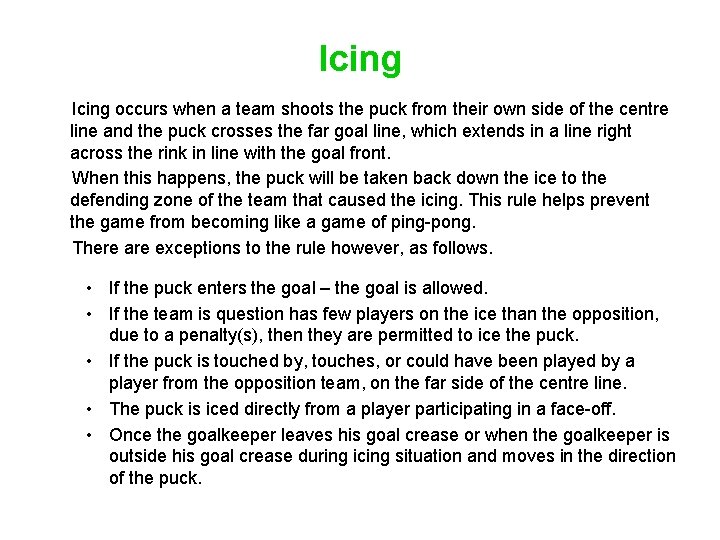 Icing

Icing occurs when a team shoots the puck from their own side of the centre line and the puck crosses the far goal line, which extends in a line right across the rink in line with the goal front.

When this happens, the puck will be taken back down the ice to the defending zone of the team that caused the icing. This rule helps prevent the game from becoming like a game of ping-pong.

There are exceptions to the rule however, as follows.

• If the puck enters the goal – the goal is allowed.
• If the team is question has few players on the ice than the opposition, due to a penalty(s), then they are permitted to ice the puck.
• If the puck is touched by, touches, or could have been played by a player from the opposition team, on the far side of the centre line.
• The puck is iced directly from a player participating in a face-off.
• Once the goalkeeper leaves his goal crease or when the goalkeeper is outside his goal crease during icing situation and moves in the direction of the puck.